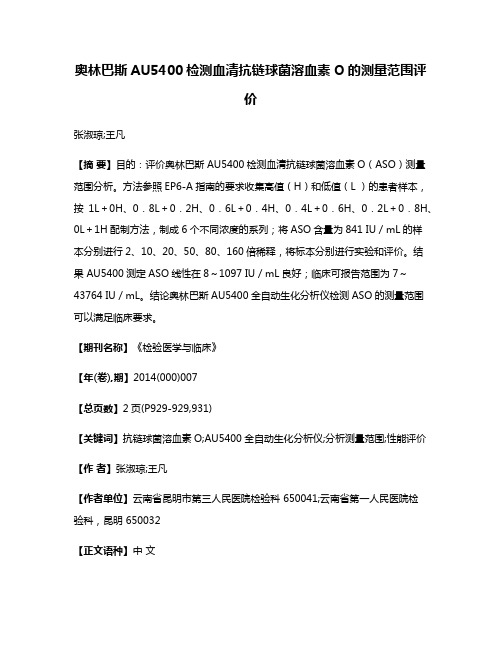 奥林巴斯 AU5400 检测血清抗链球菌溶血素 O 的测量范围评价

张淑琼;王凡

【摘 要】目的：评价奥林巴斯 AU5400 检测血清抗链球菌溶血素 O（ASO）测量范围分析。方法参照 EP6-A 指南的要求收集高值（H）和低值（L）的患者样本，按 1L＋0H、0．8L＋0．2H、0．6L＋0．4H、0．4L＋0．6H、0．2L＋0．8H、0L＋1H 配制方法，制成 6 个不同浓度的系列；将 ASO 含量为 841 IU／mL 的样本分别进行 2、10、20、50、80、160 倍稀释，将标本分别进行实验和评价。结果 AU5400 测定 ASO 线性在 8～1097 IU／mL 良好；临床可报告范围为 7～43764 IU／mL。结论奥林巴斯 AU5400 全自动生化分析仪检测 ASO 的测量范围可以满足临床要求。

【期刊名称】《检验医学与临床》

【年(卷),期】2014(000)007

【总页数】2 页(P929-929,931)

【关键词】抗链球菌溶血素 O;AU5400 全自动生化分析仪;分析测量范围;性能评价

【作 者】张淑琼;王凡

【作者单位】云南省昆明市第三人民医院检验科 650041;云南省第一人民医院检验科，昆明 650032

【正文语种】中 文